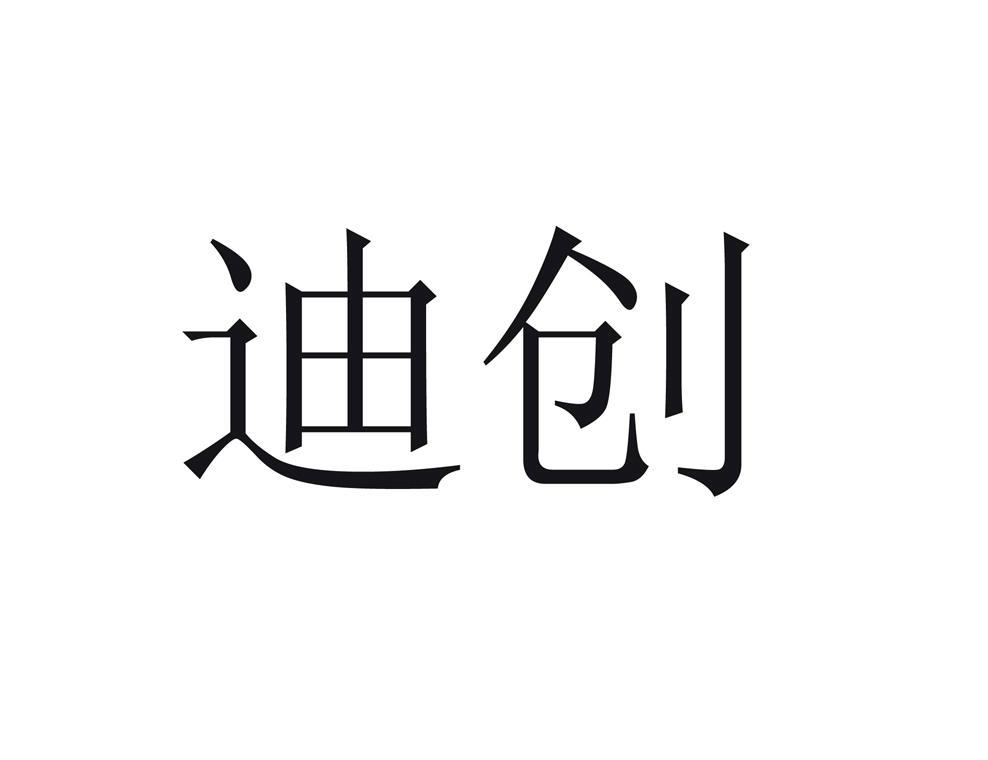 迪创